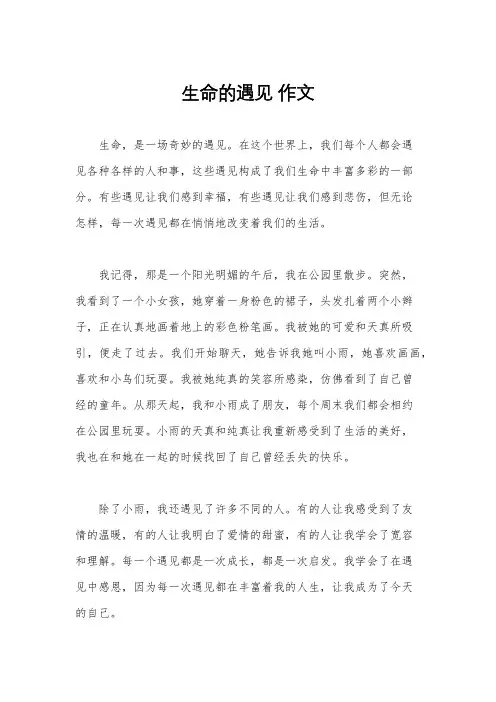 生命的遇见 作文

生命，是一场奇妙的遇见。在这个世界上，我们每个人都会遇见各种各样的人和事，这些遇见构成了我们生命中丰富多彩的一部分。有些遇见让我们感到幸福，有些遇见让我们感到悲伤，但无论怎样，每一次遇见都在悄悄地改变着我们的生活。

我记得，那是一个阳光明媚的午后，我在公园里散步。突然，我看到了一个小女孩，她穿着一身粉色的裙子，头发扎着两个小辫子，正在认真地画着地上的彩色粉笔画。我被她的可爱和天真所吸引，便走了过去。我们开始聊天，她告诉我她叫小雨，她喜欢画画，喜欢和小鸟们玩耍。我被她纯真的笑容所感染，仿佛看到了自己曾经的童年。从那天起，我和小雨成了朋友，每个周末我们都会相约在公园里玩耍。小雨的天真和纯真让我重新感受到了生活的美好，我也在和她在一起的时候找回了自己曾经丢失的快乐。

除了小雨，我还遇见了许多不同的人。有的人让我感受到了友情的温暖，有的人让我明白了爱情的甜蜜，有的人让我学会了宽容和理解。每一个遇见都是一次成长，都是一次启发。我学会了在遇见中感恩，因为每一次遇见都在丰富着我的人生，让我成为了今天的自己。